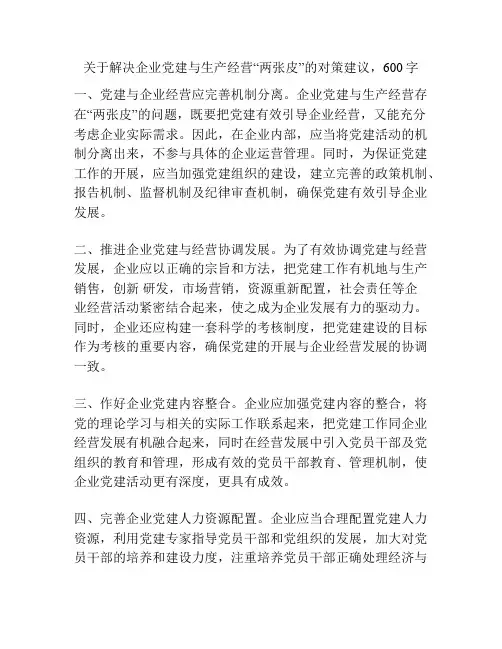 关于解决企业党建与生产经营“两张皮”的对策建议，600 字

一、党建与企业经营应完善机制分离。企业党建与生产经营存在“两张皮”的问题，既要把党建有效引导企业经营，又能充分考虑企业实际需求。因此，在企业内部，应当将党建活动的机制分离出来，不参与具体的企业运营管理。同时，为保证党建工作的开展，应当加强党建组织的建设，建立完善的政策机制、报告机制、监督机制及纪律审查机制，确保党建有效引导企业发展。

二、推进企业党建与经营协调发展。为了有效协调党建与经营发展，企业应以正确的宗旨和方法，把党建工作有机地与生产销售，创新 研发，市场营销，资源重新配置，社会责任等企业经营活动紧密结合起来，使之成为企业发展有力的驱动力。同时，企业还应构建一套科学的考核制度，把党建建设的目标作为考核的重要内容，确保党建的开展与企业经营发展的协调一致。

三、作好企业党建内容整合。企业应加强党建内容的整合，将党的理论学习与相关的实际工作联系起来，把党建工作同企业经营发展有机融合起来，同时在经营发展中引入党员干部及党组织的教育和管理，形成有效的党员干部教育、管理机制，使企业党建活动更有深度，更具有成效。

四、完善企业党建人力资源配置。企业应当合理配置党建人力资源，利用党建专家指导党员干部和党组织的发展，加大对党员干部的培养和建设力度，注重培养党员干部正确处理经济与